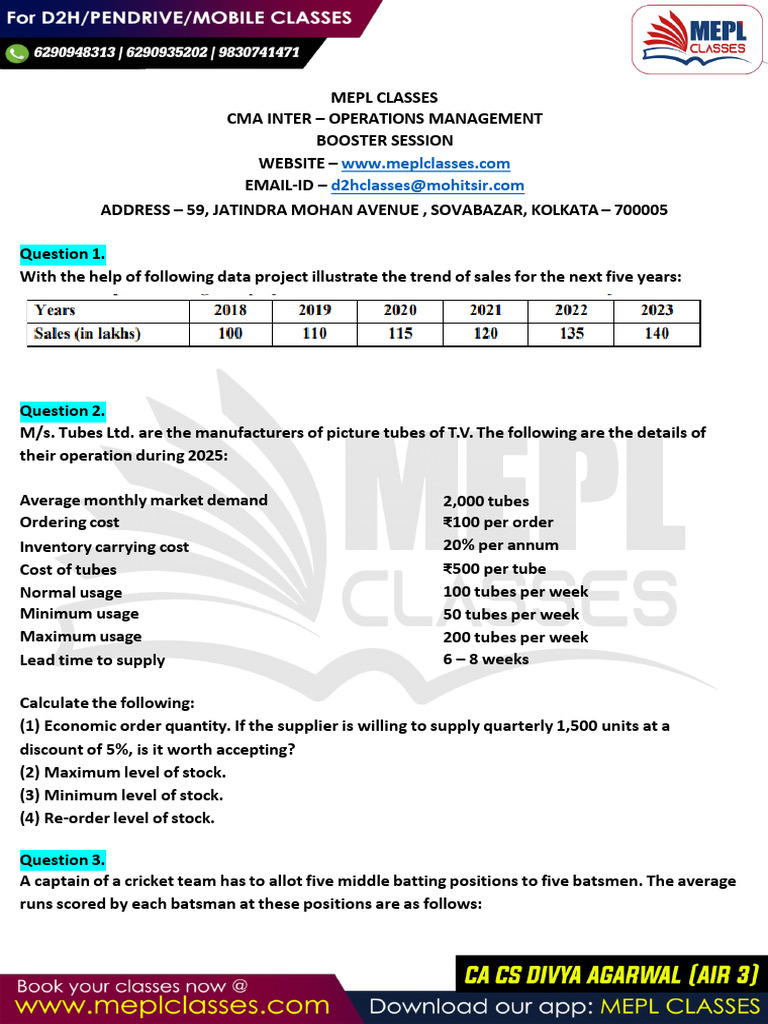 For D2H/PENDRIVE/MOBILE CLASSES

6290948313 | 6290935202 | 9830741471

MEPL CLASSES

MEPL CLASSES
CMA INTER – OPERATIONS MANAGEMENT
BOOSTER SESSION
WEBSITE – www.meplclasses.com
EMAIL-ID – d2hclasses@mohitsir.com
ADDRESS – 59, JATINDRA MOHAN AVENUE , SOVABAZAR, KOLKATA – 700005

Question 1.
With the help of following data project illustrate the trend of sales for the next five years:

| Years | 2018 | 2019 | 2020 | 2021 | 2022 | 2023 |
|---|---|---|---|---|---|---|
| Sales (in lakhs) | 100 | 110 | 115 | 120 | 135 | 140 |

Question 2.
M/s. Tubes Ltd. are the manufacturers of picture tubes of T.V. The following are the details of their operation during 2025:

Average monthly market demand 2,000 tubes
Ordering cost ₹100 per order
Inventory carrying cost 20% per annum
Cost of tubes ₹500 per tube
Normal usage 100 tubes per week
Minimum usage 50 tubes per week
Maximum usage 200 tubes per week
Lead time to supply 6 – 8 weeks

Calculate the following:
(1) Economic order quantity. If the supplier is willing to supply quarterly 1,500 units at a discount of 5%, is it worth accepting?
(2) Maximum level of stock.
(3) Minimum level of stock.
(4) Re-order level of stock.

Question 3.
A captain of a cricket team has to allot five middle batting positions to five batsmen. The average runs scored by each batsman at these positions are as follows:

Book your classes now @
www.meplclasses.com

CA CS DIVYA AGARWAL (AIR 3)
Download our app: MEPL CLASSES

MEPL CLASSES